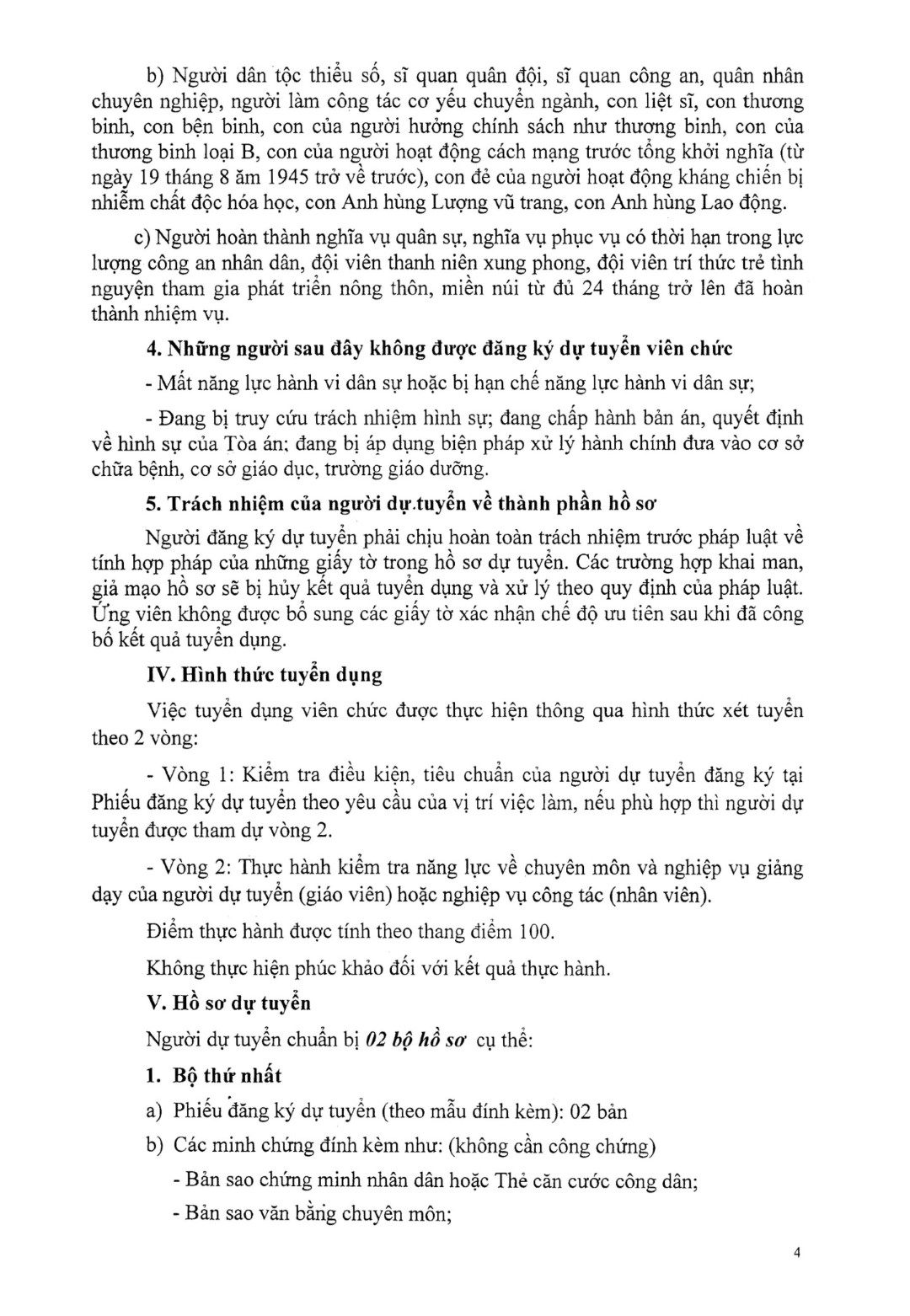 b) Người dân tộc thiểu số, sĩ quan quân đội, sĩ quan công an, quân nhân chuyên nghiệp, người làm công tác cơ yếu chuyển ngành, con liệt sĩ, con thương binh, con bện binh, con của người hưởng chính sách như thương binh, con của thương binh loại B, con của người hoạt động cách mạng trước tổng khởi nghĩa (từ ngày 19 tháng 8 ăm 1945 trở về trước), con đẻ của người hoạt động kháng chiến bị nhiễm chất độc hóa học, con Anh hùng Lượng vũ trang, con Anh hùng Lao động.

c) Người hoàn thành nghĩa vụ quân sự, nghĩa vụ phục vụ có thời hạn trong lực lượng công an nhân dân, đội viên thanh niên xung phong, đội viên trí thức trẻ tình nguyện tham gia phát triển nông thôn, miền núi từ đủ 24 tháng trở lên đã hoàn thành nhiệm vụ.

4. Những người sau đây không được đăng ký dự tuyển viên chức

- Mất năng lực hành vi dân sự hoặc bị hạn chế năng lực hành vi dân sự;

- Đang bị truy cứu trách nhiệm hình sự; đang chấp hành bản án, quyết định về hình sự của Tòa án; đang bị áp dụng biện pháp xử lý hành chính đưa vào cơ sở chữa bệnh, cơ sở giáo dục, trường giáo dưỡng.

5. Trách nhiệm của người dự.tuyển về thành phần hồ sơ

Người đăng ký dự tuyển phải chịu hoàn toàn trách nhiệm trước pháp luật về tính hợp pháp của những giấy tờ trong hồ sơ dự tuyển. Các trường hợp khai man, giả mạo hồ sơ sẽ bị hủy kết quả tuyển dụng và xử lý theo quy định của pháp luật. Ứng viên không được bổ sung các giấy tờ xác nhận chế độ ưu tiên sau khi đã công bố kết quả tuyển dụng.

IV. Hình thức tuyển dụng

Việc tuyển dụng viên chức được thực hiện thông qua hình thức xét tuyển theo 2 vòng:

- Vòng 1: Kiểm tra điều kiện, tiêu chuẩn của người dự tuyển đăng ký tại Phiếu đăng ký dự tuyển theo yêu cầu của vị trí việc làm, nếu phù hợp thì người dự tuyển được tham dự vòng 2.

- Vòng 2: Thực hành kiểm tra năng lực về chuyên môn và nghiệp vụ giảng dạy của người dự tuyển (giáo viên) hoặc nghiệp vụ công tác (nhân viên).

Điểm thực hành được tính theo thang điểm 100.

Không thực hiện phúc khảo đối với kết quả thực hành.

V. Hồ sơ dự tuyển

Người dự tuyển chuẩn bị 02 bộ hồ sơ cụ thể:

1. Bộ thứ nhất

a) Phiếu đăng ký dự tuyển (theo mẫu đính kèm): 02 bản

b) Các minh chứng đính kèm như: (không cần công chứng)

- Bản sao chứng minh nhân dân hoặc Thẻ căn cước công dân;

- Bản sao văn bằng chuyên môn;

4